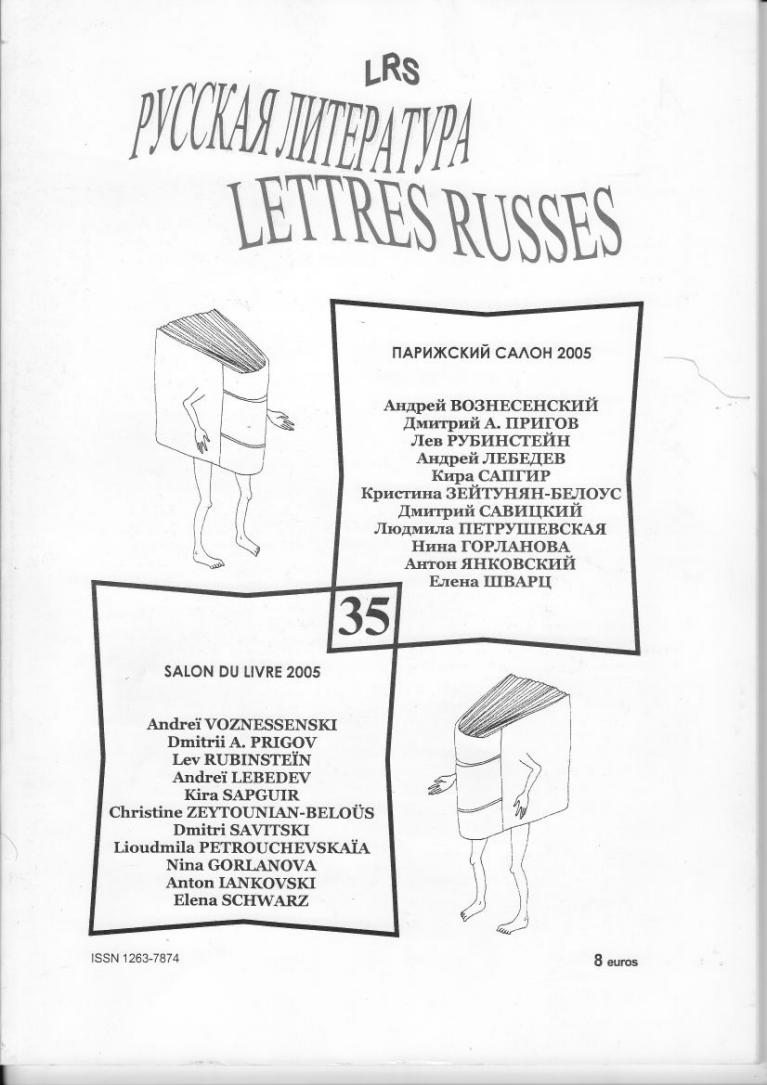 LRS
РУССКАЯ ЛИТЕРАТУРА
LETTRES RUSSES

ПАРИЖСКИЙ САЛОН 2005

Андрей ВОЗНЕСЕНСКИЙ
Дмитрий А. ПРИГОВ
Лев РУБИНСТЕЙН
Андрей ЛЕБЕДЕВ
Кира САПГИР
Кристина ЗЕЙТУНЯН-БЕЛОУС
Дмитрий САВИЦКИЙ
Людмила ПЕТРУШЕВСКАЯ
Нина ГОРЛАНОВА
Антон ЯНКОВСКИЙ
Елена ШВАРЦ

35

SALON DU LIVRE 2005

Andreï VOZNESSENSKI
Dmitrii A. PRIGOV
Lev RUBINSTEÏN
Andreï LEBEDEV
Kira SAPGUIR
Christine ZEYTOUNIAN-BELOÜS
Dmitri SAVITSKI
Lioudmila PETROUCHEVSKAÏA
Nina GORLANOVA
Anton IANKOVSKI
Elena SCHWARZ

ISSN 1263-7874

8 euros